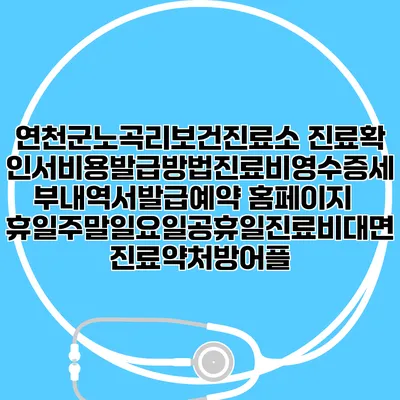 연천군노곡리보건진료소 진료확인서비용발급방법진료비영수증세부내역서발급예약 홈페이지 휴일주말일요일공휴일진료비대면진료약처방어플